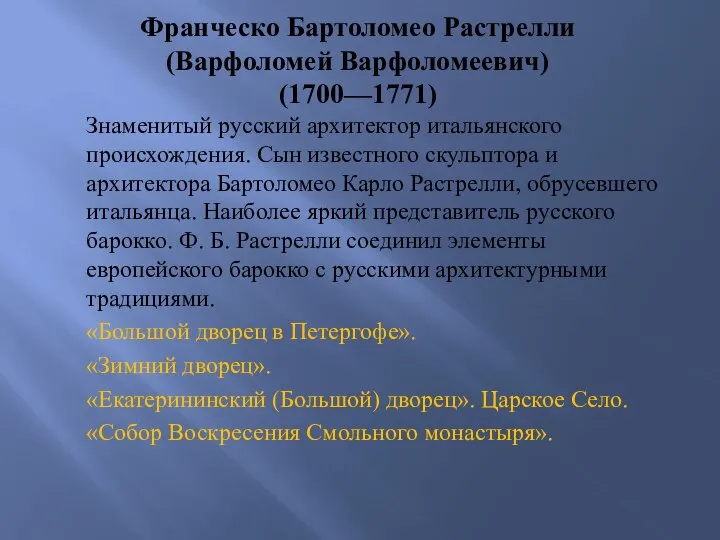 Франческо Бартоломео Растрелли (Варфоломей Варфоломеевич) (1700—1771)

Знаменитый русский архитектор итальянского происхождения. Сын известного скульптора и архитектора Бартоломео Карло Растрелли, обрусевшего итальянца. Наиболее яркий представитель русского барокко. Ф. Б. Растрелли соединил элементы европейского барокко с русскими архитектурными традициями.

«Большой дворец в Петергофе».

«Зимний дворец».

«Екатерининский (Большой) дворец». Царское Село.

«Собор Воскресения Смольного монастыря».